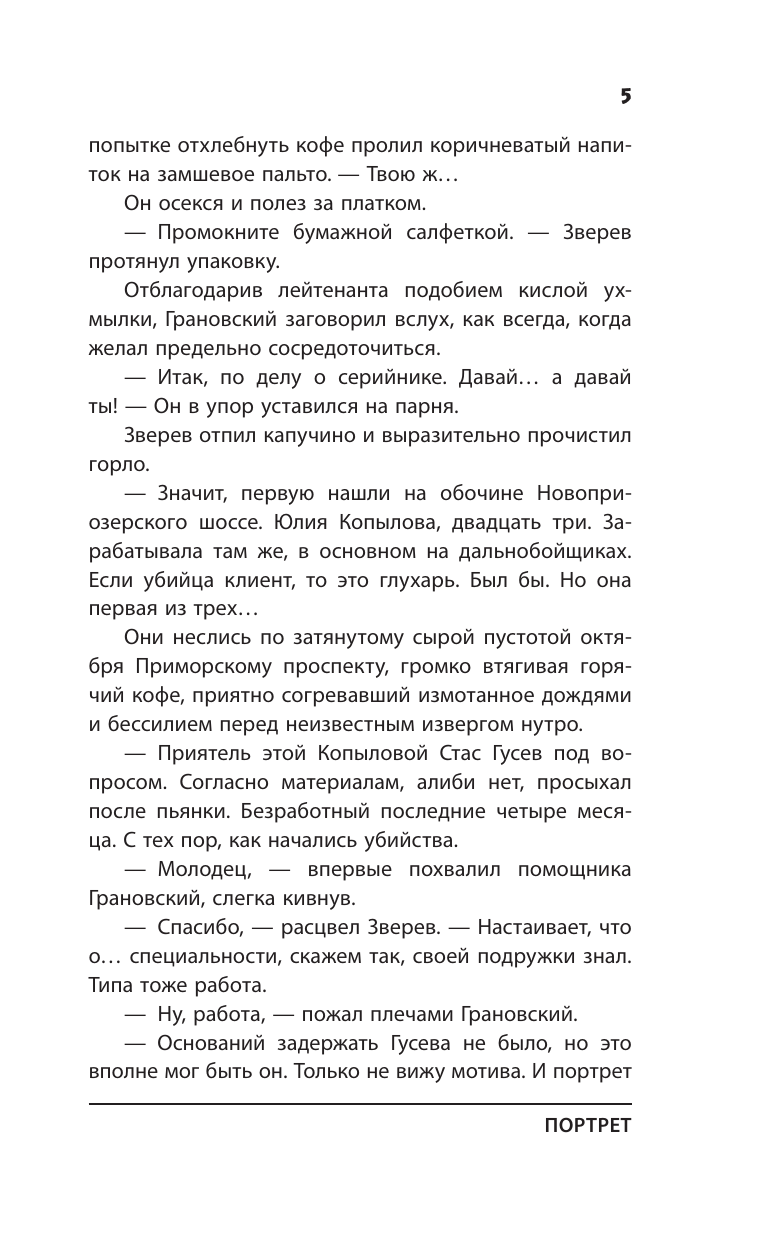 5

попытке отхлебнуть кофе пролил коричневатый напиток на замшевое пальто. — Твою ж…

Он осекся и полез за платком.

— Промокните бумажной салфеткой. — Зверев протянул упаковку.

Отблагодарив лейтенанта подобием кислой ухмылки, Грановский заговорил вслух, как всегда, когда желал предельно сосредоточиться.

— Итак, по делу о серийнике. Давай… а давай ты! — Он в упор уставился на парня.

Зверев отпил капучино и выразительно прочистил горло.

— Значит, первую нашли на обочине Новоприозерского шоссе. Юлия Копылова, двадцать три. Зарабатывала там же, в основном на дальнобойщиках. Если убийца клиент, то это глухарь. Был бы. Но она первая из трех…

Они неслись по затянутому сырой пустотой октября Приморскому проспекту, громко втягивая горячий кофе, приятно согревавший измотанное дождями и бессилием перед неизвестным извергом нутро.

— Приятель этой Копыловой Стас Гусев под вопросом. Согласно материалам, алиби нет, просыхал после пьянки. Безработный последние четыре месяца. С тех пор, как начались убийства.

— Молодец, — впервые похвалил помощника Грановский, слегка кивнув.

— Спасибо, — расцвел Зверев. — Настаивает, что о… специальности, скажем так, своей подружки знал. Типа тоже работа.

— Ну, работа, — пожал плечами Грановский.

— Оснований задержать Гусева не было, но это вполне мог быть он. Только не вижу мотива. И портрет

ПОРТРЕТ